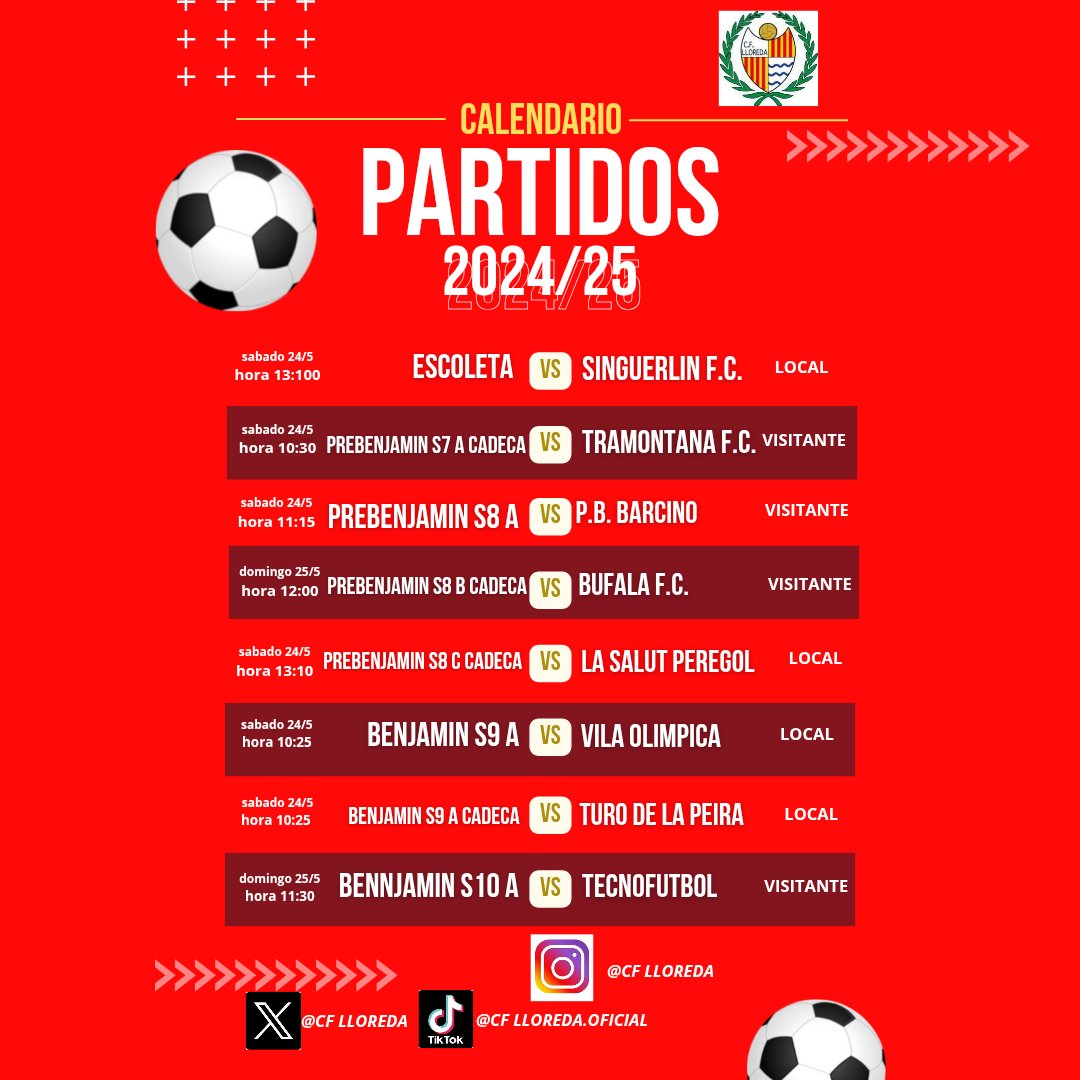 C.F. LLOREDA

CALENDARIO
PARTIDOS
2024/25

sabado 24/5
hora 13:100
ESCOLETA VS SINGUERLIN F.C. LOCAL

sabado 24/5
hora 10:30
PREBENJAMIN S7 A CADECA VS TRAMONTANA F.C. VISITANTE

sabado 24/5
hora 11:15
PREBENJAMIN S8 A VS P.B. BARCINO VISITANTE

domingo 25/5
hora 12:00
PREBENJAMIN S8 B CADECA VS BUFALA F.C. VISITANTE

sabado 24/5
hora 13:10
PREBENJAMIN S8 C CADECA VS LA SALUT PEREGOL LOCAL

sabado 24/5
hora 10:25
BENJAMIN S9 A VS VILA OLIMPICA LOCAL

sabado 24/5
hora 10:25
BENJAMIN S9 A CADECA VS TURO DE LA PEIRA LOCAL

domingo 25/5
hora 11:30
BENNJAMIN S10 A VS TECNOFUTBOL VISITANTE

@CF LLOREDA
@CF LLOREDA
TikTok
@CF LLOREDA.OFICIAL